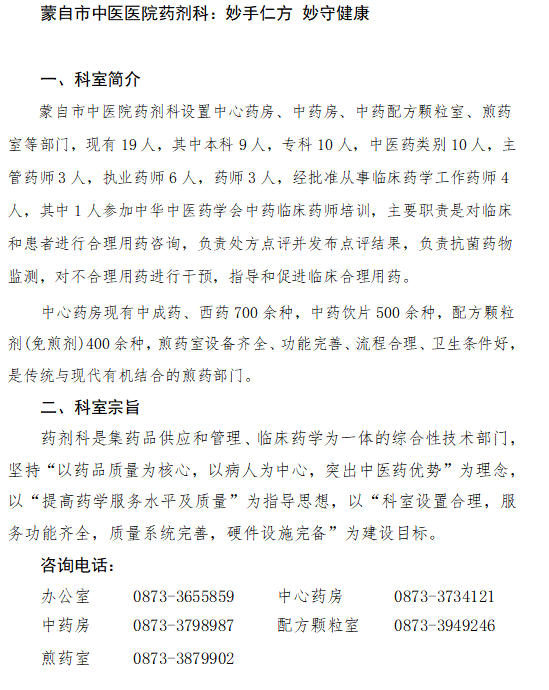 蒙自市中医医院药剂科：妙手仁方 妙守健康

一、科室简介

蒙自市中医院药剂科设置中心药房、中药房、中药配方颗粒室、煎药室等部门，现有 19 人，其中本科 9 人，专科 10 人，中医药类别 10 人，主管药师 3 人，执业药师 6 人，药师 3 人，经批准从事临床药学工作药师 4 人，其中 1 人参加中华中医药学会中药临床药师培训，主要职责是对临床和患者进行合理用药咨询，负责处方点评并发布点评结果，负责抗菌药物监测，对不合理用药进行干预，指导和促进临床合理用药。

中心药房现有中成药、西药 700 余种，中药饮片 500 余种，配方颗粒剂(免煎剂)400 余种，煎药室设备齐全、功能完善、流程合理、卫生条件好，是传统与现代有机结合的煎药部门。

二、科室宗旨

药剂科是集药品供应和管理、临床药学为一体的综合性技术部门，坚持“以药品质量为核心，以病人为中心，突出中医药优势”为理念，以“提高药学服务水平及质量”为指导思想，以“科室设置合理，服务功能齐全，质量系统完善，硬件设施完备”为建设目标。

咨询电话：

| 办公室 | 0873-3655859 | 中心药房 | 0873-3734121 |
|---|---|---|---|
| 中药房 | 0873-3798987 | 配方颗粒室 | 0873-3949246 |
| 煎药室 | 0873-3879902 | | |